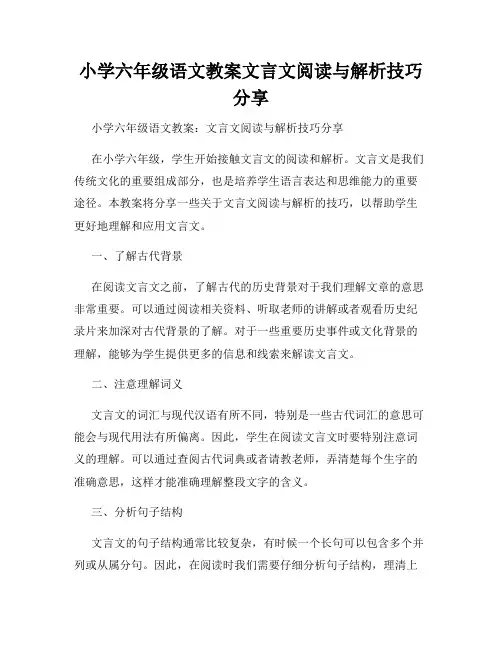 小学六年级语文教案文言文阅读与解析技巧分享

小学六年级语文教案：文言文阅读与解析技巧分享

在小学六年级，学生开始接触文言文的阅读和解析。文言文是我们传统文化的重要组成部分，也是培养学生语言表达和思维能力的重要途径。本教案将分享一些关于文言文阅读与解析的技巧，以帮助学生更好地理解和应用文言文。

一、了解古代背景

在阅读文言文之前，了解古代的历史背景对于我们理解文章的意思非常重要。可以通过阅读相关资料、听取老师的讲解或者观看历史纪录片来加深对古代背景的了解。对于一些重要历史事件或文化背景的理解，能够为学生提供更多的信息和线索来解读文言文。

二、注意理解词义

文言文的词汇与现代汉语有所不同，特别是一些古代词汇的意思可能会与现代用法有所偏离。因此，学生在阅读文言文时要特别注意词义的理解。可以通过查阅古代词典或者请教老师，弄清楚每个生字的准确意思，这样才能准确理解整段文字的含义。

三、分析句子结构

文言文的句子结构通常比较复杂，有时候一个长句可以包含多个并列或从属分句。因此，在阅读时我们需要仔细分析句子结构，理清上